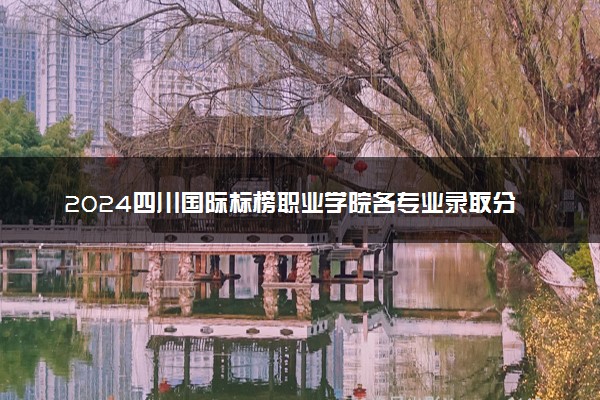 2024四川国际标榜职业学院各专业录取分